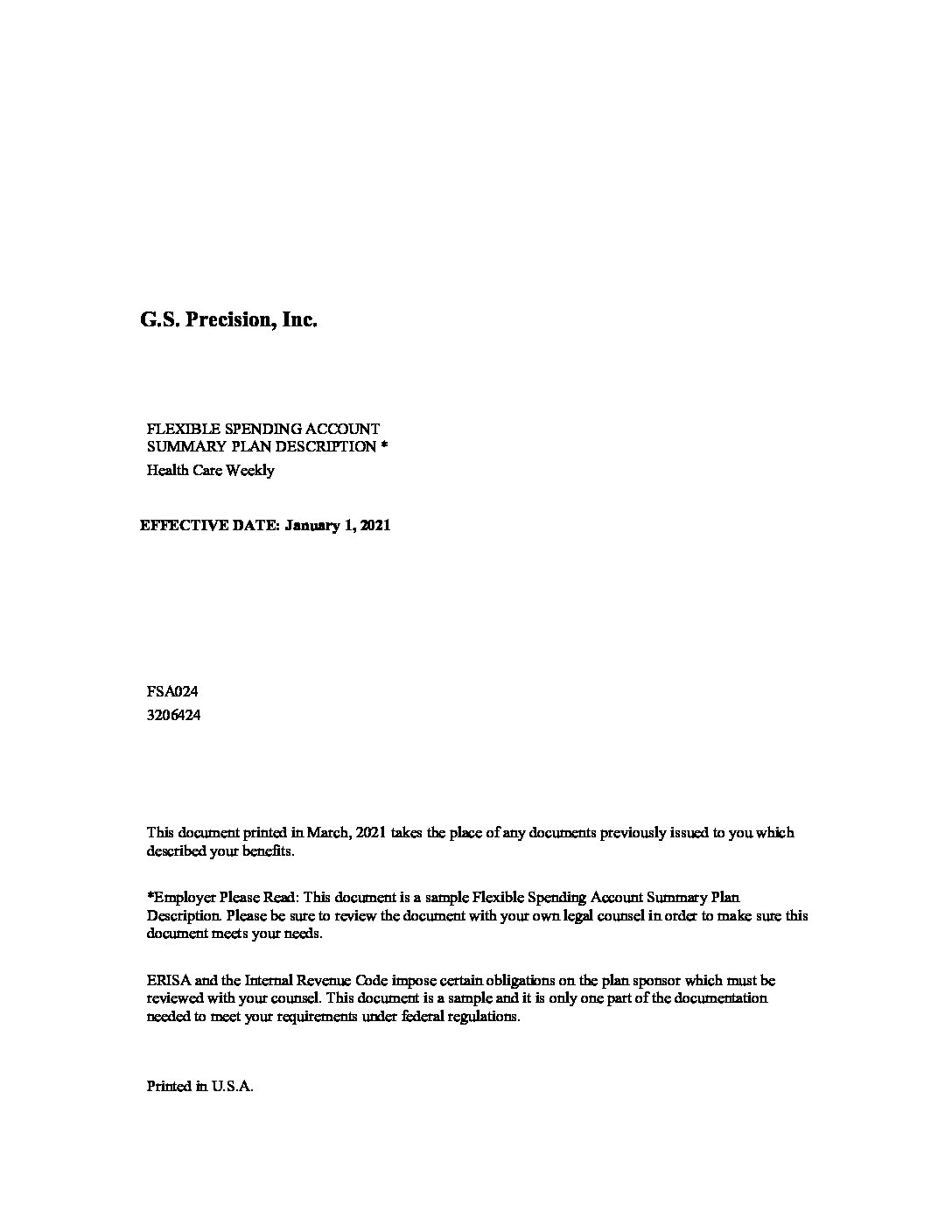 G.S. Precision, Inc.

FLEXIBLE SPENDING ACCOUNT
SUMMARY PLAN DESCRIPTION *
Health Care Weekly

EFFECTIVE DATE: January 1, 2021

FSA024
3206424

This document printed in March, 2021 takes the place of any documents previously issued to you which described your benefits.

*Employer Please Read: This document is a sample Flexible Spending Account Summary Plan Description. Please be sure to review the document with your own legal counsel in order to make sure this document meets your needs.

ERISA and the Internal Revenue Code impose certain obligations on the plan sponsor which must be reviewed with your counsel. This document is a sample and it is only one part of the documentation needed to meet your requirements under federal regulations.

Printed in U.S.A.